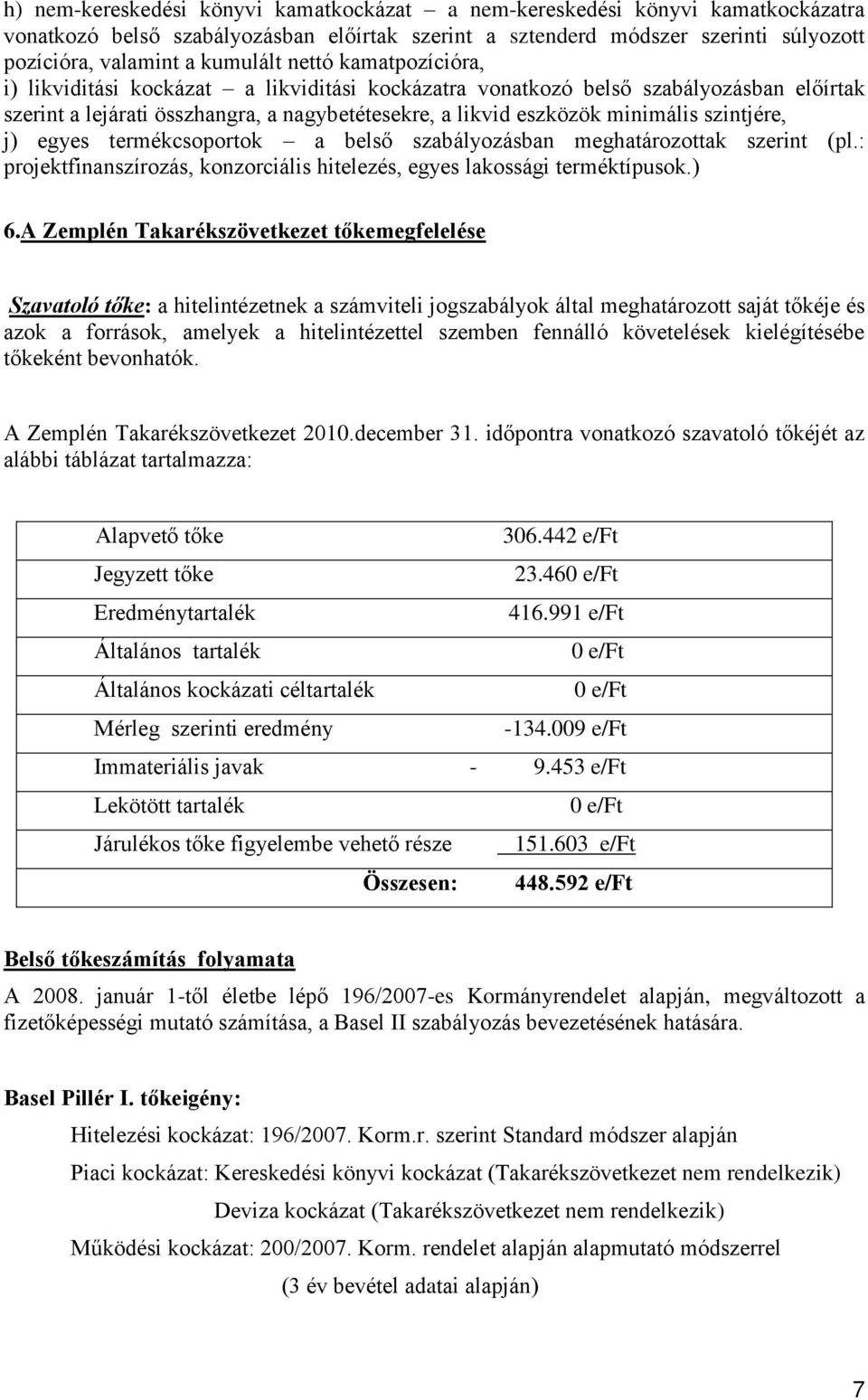 h) nem-kereskedési könyvi kamatkockázat – a nem-kereskedési könyvi kamatkockázatra vonatkozó belső szabályozásban előírtak szerint a sztenderd módszer szerinti súlyozott pozícióra, valamint a kumulált nettó kamatpozícióra,

i) likviditási kockázat – a likviditási kockázatra vonatkozó belső szabályozásban előírtak szerint a lejárati összhangra, a nagybetétesekre, a likvid eszközök minimális szintjére,

j) egyes termékcsoportok – a belső szabályozásban meghatározottak szerint (pl.: projektfinanszírozás, konzorciális hitelezés, egyes lakossági terméktípusok.)

6.A Zemplén Takarékszövetkezet tőkemegfelelése

Szavatoló tőke: a hitelintézetnek a számviteli jogszabályok által meghatározott saját tőkéje és azok a források, amelyek a hitelintézettel szemben fennálló követelések kielégítésébe tőkeként bevonhatók.

A Zemplén Takarékszövetkezet 2010.december 31. időpontra vonatkozó szavatoló tőkéjét az alábbi táblázat tartalmazza:

| | |
|---|---|
| Alapvető tőke | 306.442 e/Ft |
| Jegyzett tőke | 23.460 e/Ft |
| Eredménytartalék | 416.991 e/Ft |
| Általános tartalék | 0 e/Ft |
| Általános kockázati céltartalék | 0 e/Ft |
| Mérleg szerinti eredmény | -134.009 e/Ft |
| Immateriális javak | - 9.453 e/Ft |
| Lekötött tartalék | 0 e/Ft |
| Járulékos tőke figyelembe vehető része | 151.603 e/Ft |
| Összesen: | 448.592 e/Ft |

Belső tőkeszámítás folyamata

A 2008. január 1-től életbe lépő 196/2007-es Kormányrendelet alapján, megváltozott a fizetőképességi mutató számítása, a Basel II szabályozás bevezetésének hatására.

Basel Pillér I. tőkeigény:

Hitelezési kockázat: 196/2007. Korm.r. szerint Standard módszer alapján

Piaci kockázat: Kereskedési könyvi kockázat (Takarékszövetkezet nem rendelkezik)

Deviza kockázat (Takarékszövetkezet nem rendelkezik)

Működési kockázat: 200/2007. Korm. rendelet alapján alapmutató módszerrel

(3 év bevétel adatai alapján)

7